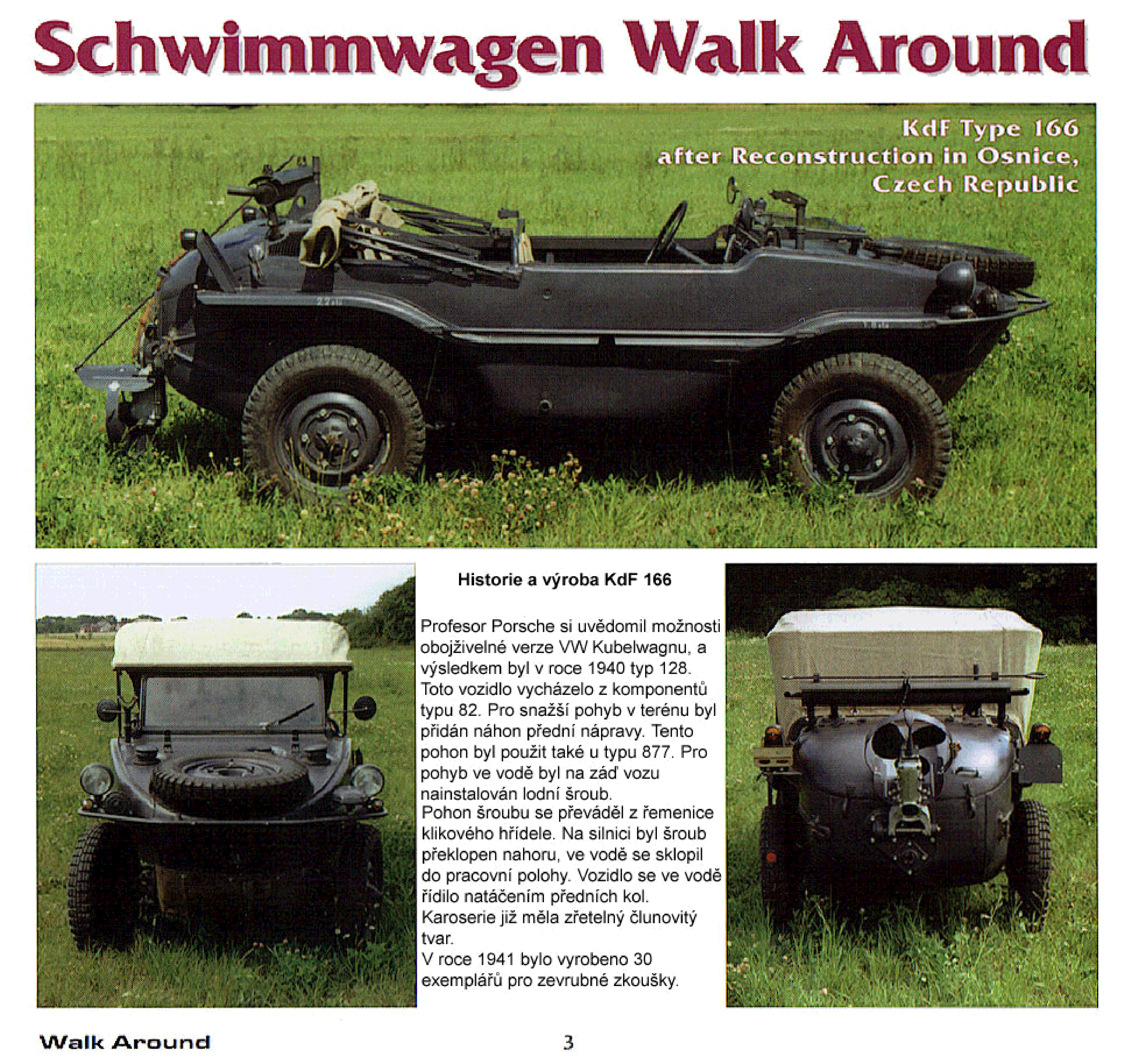 Schwimmwagen Walk Around

KdF Type 166
after Reconstruction in Osnice,
Czech Republic

Historie a výroba KdF 166

Profesor Porsche si uvědomil možnosti obojživelné verze VW Kubelwagnu, a výsledkem byl v roce 1940 typ 128. Toto vozidlo vycházelo z komponentů typu 82. Pro snažší pohyb v terénu byl přidán náhon přední nápravy. Tento pohon byl použit také u typu 877. Pro pohyb ve vodě byl na záď vozu nainstalován lodní šroub.
Pohon šroubu se převáděl z řemenice klikového hřídele. Na silnici byl šroub překlopen nahoru, ve vodě se sklopil do pracovní polohy. Vozidlo se ve vodě řídilo natáčením předních kol.
Karoserie již měla zřetelný člunovitý tvar.
V roce 1941 bylo vyrobeno 30 exemplářů pro zevrubné zkoušky.

Walk Around

3